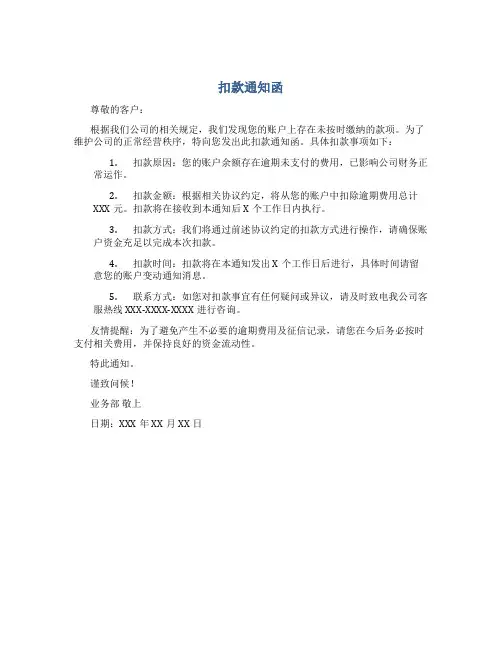 扣款通知函

尊敬的客户：

根据我们公司的相关规定，我们发现您的账户上存在未按时缴纳的款项。为了维护公司的正常经营秩序，特向您发出此扣款通知函。具体扣款事项如下：

1. 扣款原因：您的账户余额存在逾期未支付的费用，已影响公司财务正常运作。

2. 扣款金额：根据相关协议约定，将从您的账户中扣除逾期费用总计 XXX 元。扣款将在接收到本通知后 X 个工作日内执行。

3. 扣款方式：我们将通过前述协议约定的扣款方式进行操作，请确保账户资金充足以完成本次扣款。

4. 扣款时间：扣款将在本通知发出 X 个工作日后进行，具体时间请留意您的账户变动通知消息。

5. 联系方式：如您对扣款事宜有任何疑问或异议，请及时致电我公司客服热线 XXX-XXXX-XXXX 进行咨询。

友情提醒：为了避免产生不必要的逾期费用及征信记录，请您在今后务必按时支付相关费用，并保持良好的资金流动性。

特此通知。

谨致问候！

业务部 敬上

日期：XXX 年 XX 月 XX 日